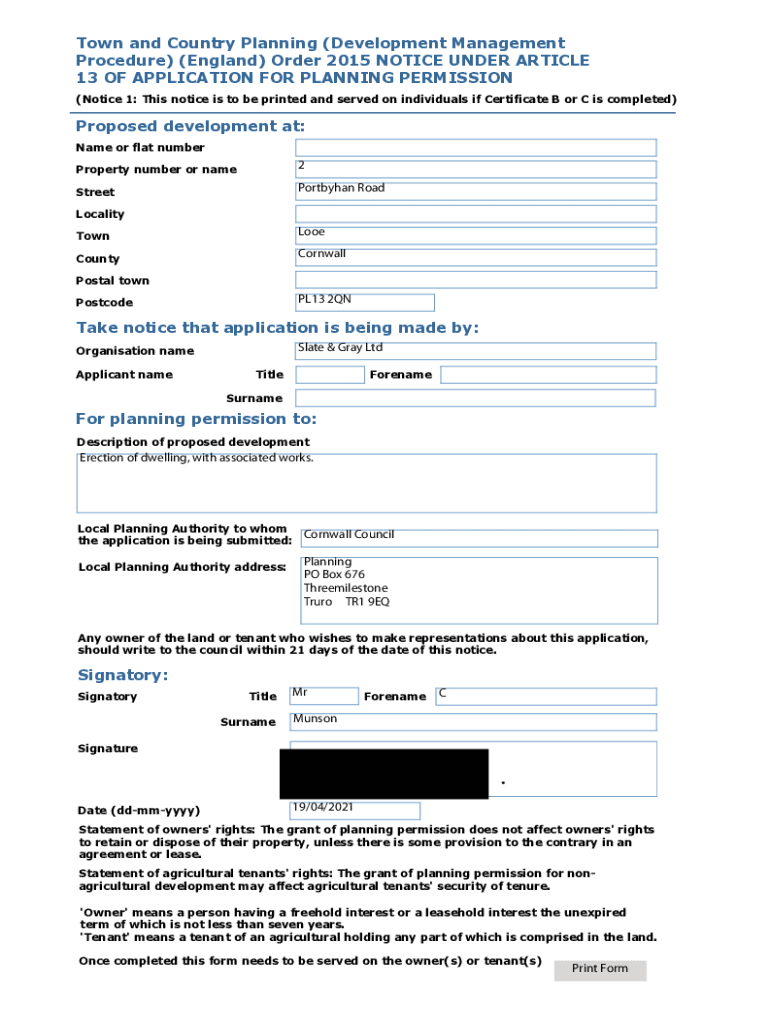 Town and Country Planning (Development Management Procedure) (England) Order 2015 NOTICE UNDER ARTICLE 13 OF APPLICATION FOR PLANNING PERMISSION

(Notice 1: This notice is to be printed and served on individuals if Certificate B or C is completed)

Proposed development at:

Name or flat number

Property number or name 2

Street Portbyhan Road

Locality

Town Looe

County Cornwall

Postal town

Postcode PL13 2QN

Take notice that application is being made by:

Organisation name Slate & Gray Ltd

Applicant name Title Forename

Surname

For planning permission to:

Description of proposed development

Erection of dwelling, with associated works.

Local Planning Authority to whom the application is being submitted: Cornwall Council

Local Planning Authority address: Planning
PO Box 676
Threemilestone
Truro TR1 9EQ

Any owner of the land or tenant who wishes to make representations about this application, should write to the council within 21 days of the date of this notice.

Signatory:

Signatory Title Mr Forename C

Surname Munson

Signature

Date (dd-mm-yyyy) 19/04/2021

Statement of owners' rights: The grant of planning permission does not affect owners' rights to retain or dispose of their property, unless there is some provision to the contrary in an agreement or lease.

Statement of agricultural tenants' rights: The grant of planning permission for non-agricultural development may affect agricultural tenants' security of tenure.

'Owner' means a person having a freehold interest or a leasehold interest the unexpired term of which is not less than seven years.
'Tenant' means a tenant of an agricultural holding any part of which is comprised in the land.

Once completed this form needs to be served on the owner(s) or tenant(s)

Print Form